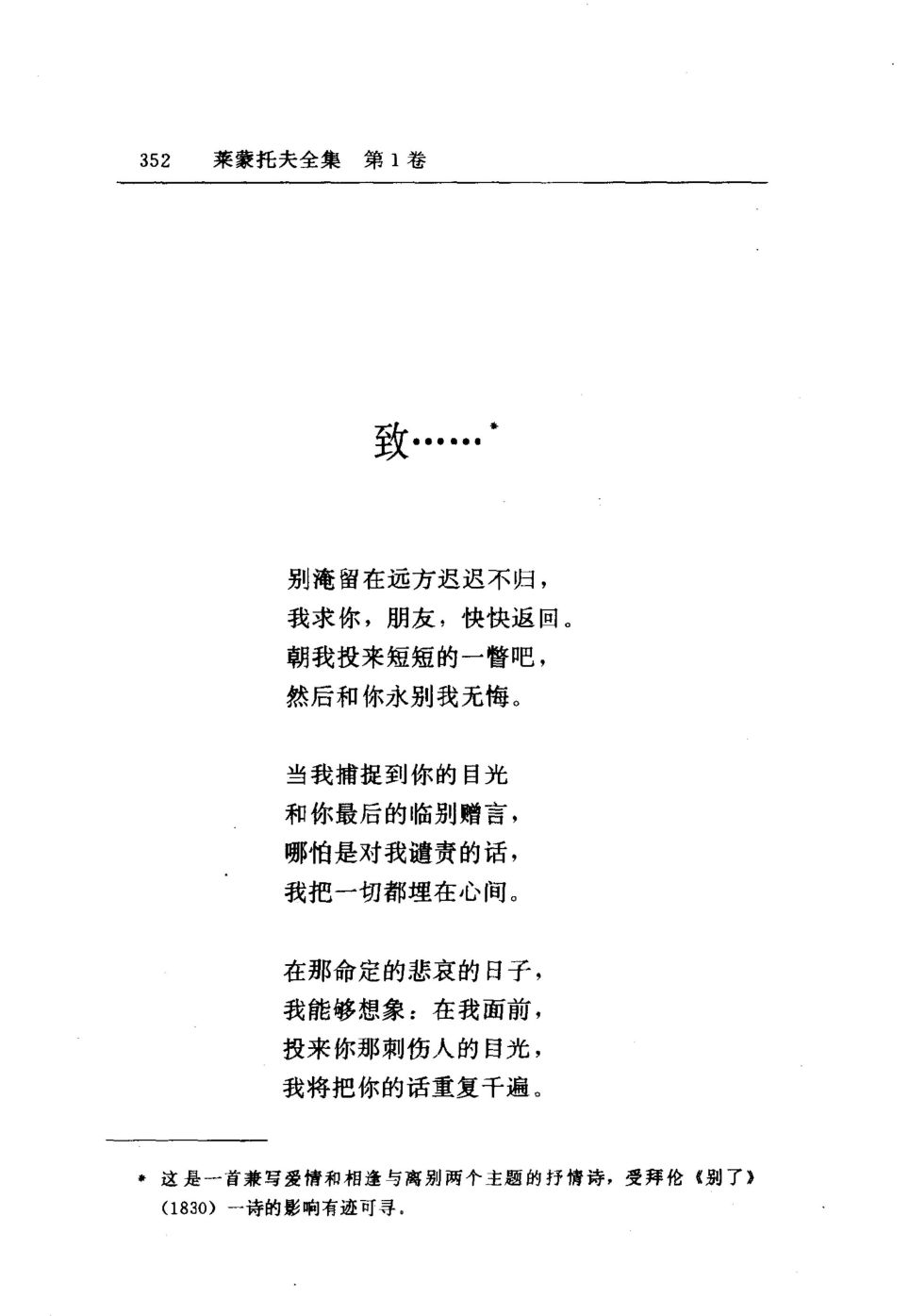 352 莱蒙托夫全集 第1卷

致……*

别淹留在远方迟迟不归，
我求你，朋友，快快返回。
朝我投来短短的一瞥吧，
然后和你永别我无悔。

当我捕捉到你的目光
和你最后的临别赠言，
哪怕是对我谴责的话，
我把一切都埋在心间。

在那命定的悲哀的日子，
我能够想象：在我面前，
投来你那刺伤人的目光，
我将把你的话重复千遍。

* 这是一首兼写爱情和相逢与离别两个主题的抒情诗，受拜伦《别了》(1830)一诗的影响有迹可寻。